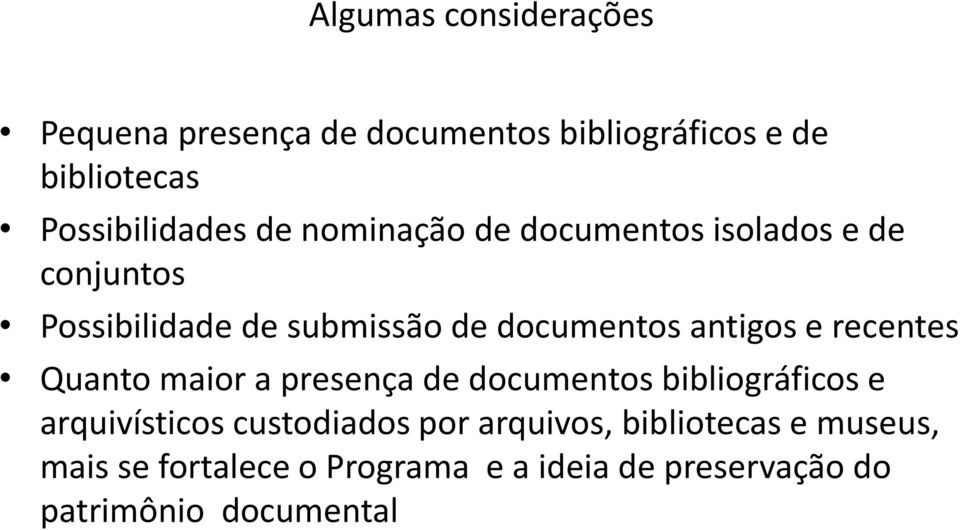 Algumas considerações

• Pequena presença de documentos bibliográficos e de bibliotecas
• Possibilidades de nominação de documentos isolados e de conjuntos
• Possibilidade de submissão de documentos antigos e recentes
• Quanto maior a presença de documentos bibliográficos e arquivísticos custodiados por arquivos, bibliotecas e museus, mais se fortalece o Programa e a ideia de preservação do patrimônio documental